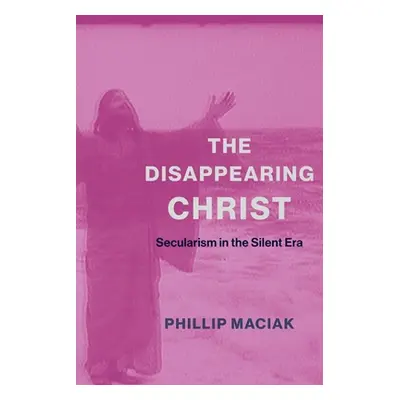 THE DISAPPEARING CHRIST

Secularism in the Silent Era

PHILLIP MACIAK